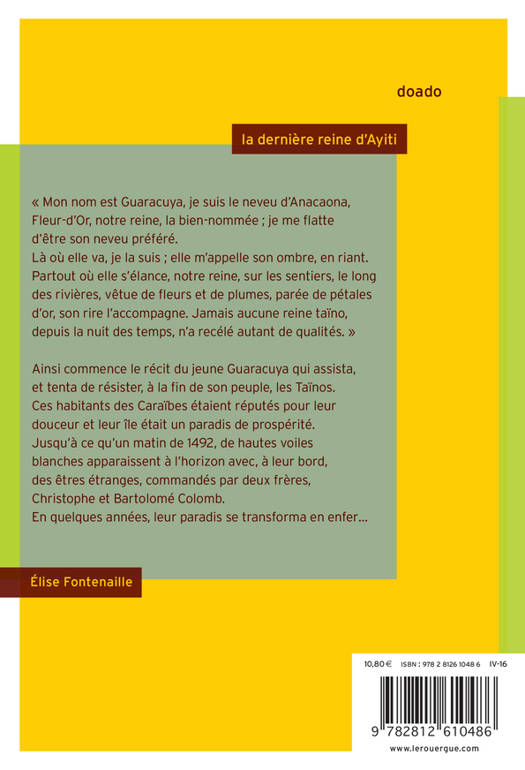 doado

la dernière reine d'Ayiti

« Mon nom est Guaracuya, je suis le neveu d'Anacaona, Fleur-d'Or, notre reine, la bien-nommée ; je me flatte d'être son neveu préféré.
Là où elle va, je la suis ; elle m'appelle son ombre, en riant.
Partout où elle s'élance, notre reine, sur les sentiers, le long des rivières, vêtue de fleurs et de plumes, parée de pétales d'or, son rire l'accompagne. Jamais aucune reine taïno, depuis la nuit des temps, n'a recélé autant de qualités. »

Ainsi commence le récit du jeune Guaracuya qui assista, et tenta de résister, à la fin de son peuple, les Taïnos.
Ces habitants des Caraïbes étaient réputés pour leur douceur et leur île était un paradis de prospérité.
Jusqu'à ce qu'un matin de 1492, de hautes voiles blanches apparaissent à l'horizon avec, à leur bord, des êtres étranges, commandés par deux frères, Christophe et Bartolomé Colomb.
En quelques années, leur paradis se transforma en enfer…

Élise Fontenaille

10,80 € ISBN : 978 2 8126 1048 6 IV-16

9 782812 610486

www.lerouergue.com